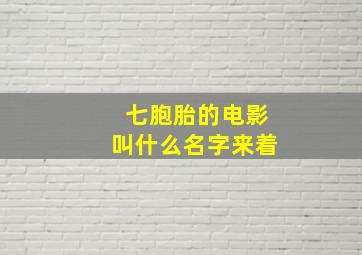 七胞胎的电影
叫什么名字来着